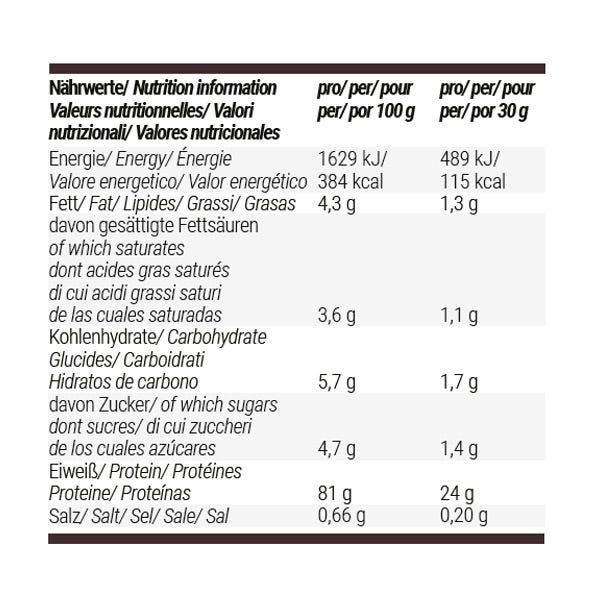 | Nährwerte/ Nutrition information Valeurs nutritionnelles/ Valori nutrizionali/ Valores nutricionales | pro/ per/ pour per/ por 100 g | pro/ per/ pour per/ por 30 g |
|---|---|---|
| Energie/ Energy/ Énergie Valore energetico/ Valor energético | 1629 kJ/ 384 kcal | 489 kJ/ 115 kcal |
| Fett/ Fat/ Lipides/ Grassi/ Grasas | 4,3 g | 1,3 g |
| davon gesättigte Fettsäuren of which saturates dont acides gras saturés di cui acidi grassi saturi de las cuales saturadas | 3,6 g | 1,1 g |
| Kohlenhydrate/ Carbohydrate Glucides/ Carboidrati Hidratos de carbono | 5,7 g | 1,7 g |
| davon Zucker/ of which sugars dont sucres/ di cui zuccheri de los cuales azúcares | 4,7 g | 1,4 g |
| Eiweiß/ Protein/ Protéines Proteine/ Proteínas | 81 g | 24 g |
| Salz/ Salt/ Sel/ Sale/ Sal | 0,66 g | 0,20 g |